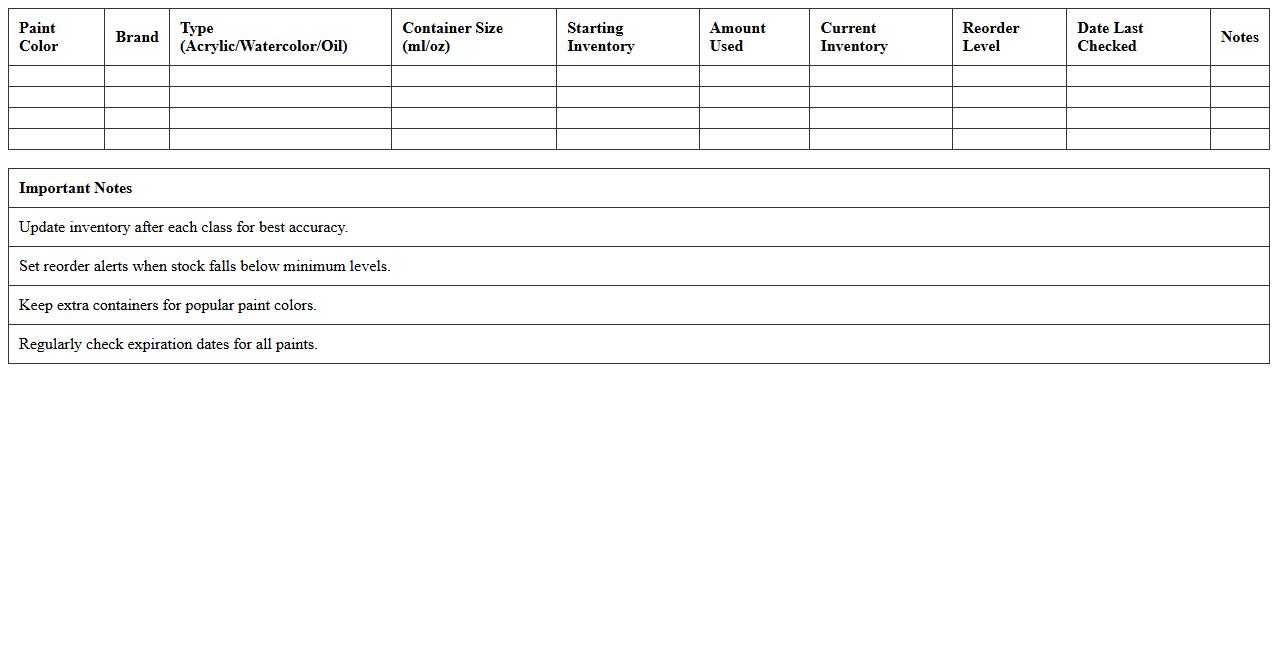 | Paint Color | Brand | Type (Acrylic/Watercolor/Oil) | Container Size (ml/oz) | Starting Inventory | Amount Used | Current Inventory | Reorder Level | Date Last Checked | Notes |
|---|---|---|---|---|---|---|---|---|---|
| | | | | | | | | | |
| | | | | | | | | | |
| | | | | | | | | | |
| | | | | | | | | | |

| Important Notes |
|---|
| Update inventory after each class for best accuracy. |
| Set reorder alerts when stock falls below minimum levels. |
| Keep extra containers for popular paint colors. |
| Regularly check expiration dates for all paints. |